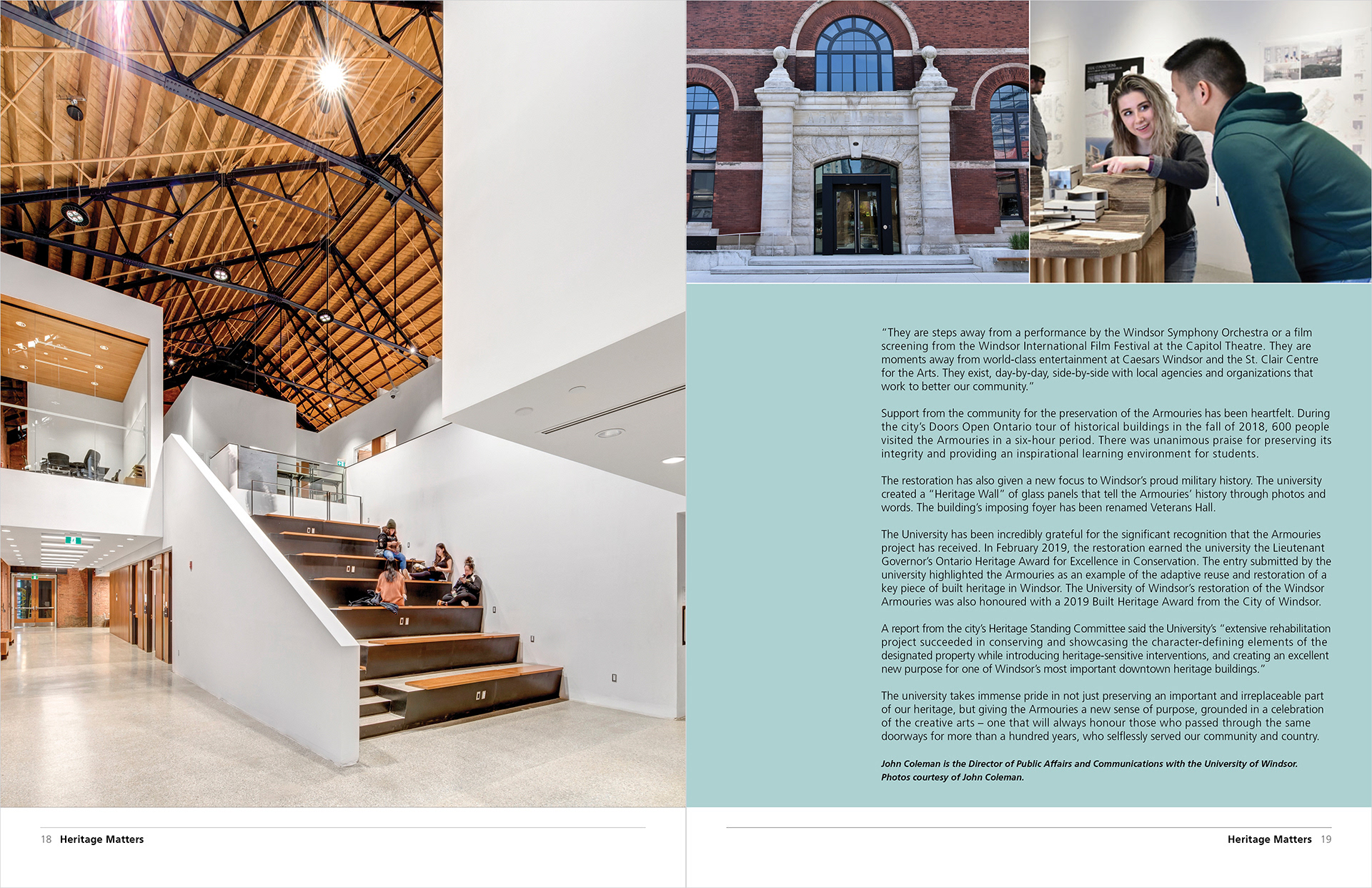 "They are steps away from a performance by the Windsor Symphony Orchestra or a film screening from the Windsor International Film Festival at the Capitol Theatre. They are moments away from world-class entertainment at Caesars Windsor and the St. Clair Centre for the Arts. They exist, day-by-day, side-by-side with local agencies and organizations that work to better our community."

Support from the community for the preservation of the Armouries has been heartfelt. During the city's Doors Open Ontario tour of historical buildings in the fall of 2018, 600 people visited the Armouries in a six-hour period. There was unanimous praise for preserving its integrity and providing an inspirational learning environment for students.

The restoration has also given a new focus to Windsor's proud military history. The university created a "Heritage Wall" of glass panels that tell the Armouries' history through photos and words. The building's imposing foyer has been renamed Veterans Hall.

The University has been incredibly grateful for the significant recognition that the Armouries project has received. In February 2019, the restoration earned the university the Lieutenant Governor's Ontario Heritage Award for Excellence in Conservation. The entry submitted by the university highlighted the Armouries as an example of the adaptive reuse and restoration of a key piece of built heritage in Windsor. The University of Windsor's restoration of the Windsor Armouries was also honoured with a 2019 Built Heritage Award from the City of Windsor.

A report from the city's Heritage Standing Committee said the University's "extensive rehabilitation project succeeded in conserving and showcasing the character-defining elements of the designated property while introducing heritage-sensitive interventions, and creating an excellent new purpose for one of Windsor's most important downtown heritage buildings."

The university takes immense pride in not just preserving an important and irreplaceable part of our heritage, but giving the Armouries a new sense of purpose, grounded in a celebration of the creative arts – one that will always honour those who passed through the same doorways for more than a hundred years, who selflessly served our community and country.

John Coleman is the Director of Public Affairs and Communications with the University of Windsor. Photos courtesy of John Coleman.

18 Heritage Matters

Heritage Matters 19